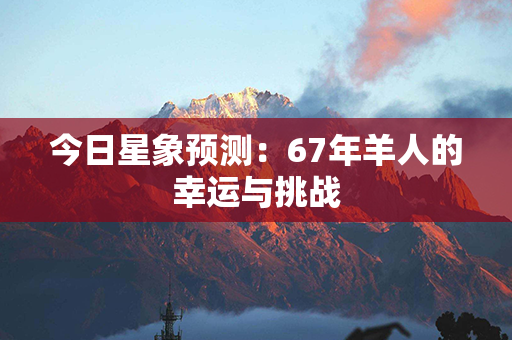 今日星象预测：67年羊人的幸运与挑战